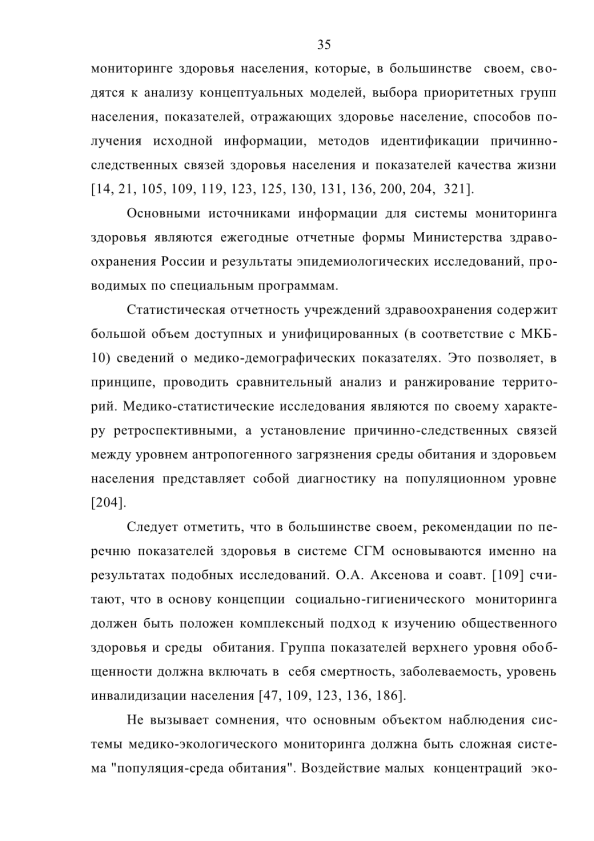 35

мониторинге здоровья населения, которые, в большинстве своем, сводятся к анализу концептуальных моделей, выбора приоритетных групп населения, показателей, отражающих здоровье население, способов получения исходной информации, методов идентификации причинно-следственных связей здоровья населения и показателей качества жизни [14, 21, 105, 109, 119, 123, 125, 130, 131, 136, 200, 204, 321].

Основными источниками информации для системы мониторинга здоровья являются ежегодные отчетные формы Министерства здравоохранения России и результаты эпидемиологических исследований, проводимых по специальным программам.

Статистическая отчетность учреждений здравоохранения содержит большой объем доступных и унифицированных (в соответствие с МКБ-10) сведений о медико-демографических показателях. Это позволяет, в принципе, проводить сравнительный анализ и ранжирование территорий. Медико-статистические исследования являются по своему характеру ретроспективными, а установление причинно-следственных связей между уровнем антропогенного загрязнения среды обитания и здоровьем населения представляет собой диагностику на популяционном уровне [204].

Следует отметить, что в большинстве своем, рекомендации по перечню показателей здоровья в системе СГМ основываются именно на результатах подобных исследований. О.А. Аксенова и соавт. [109] считают, что в основу концепции социально-гигиенического мониторинга должен быть положен комплексный подход к изучению общественного здоровья и среды обитания. Группа показателей верхнего уровня обобщенности должна включать в себя смертность, заболеваемость, уровень инвалидизации населения [47, 109, 123, 136, 186].

Не вызывает сомнения, что основным объектом наблюдения системы медико-экологического мониторинга должна быть сложная система "популяция-среда обитания". Воздействие малых концентраций эко-